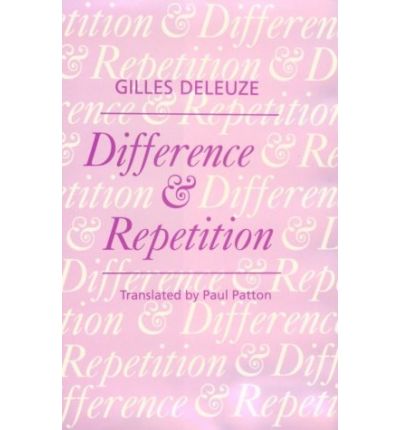 GILLES DELEUZE

Difference & Repetition

Translated by Paul Patton